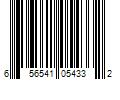 6 56541 05433 2